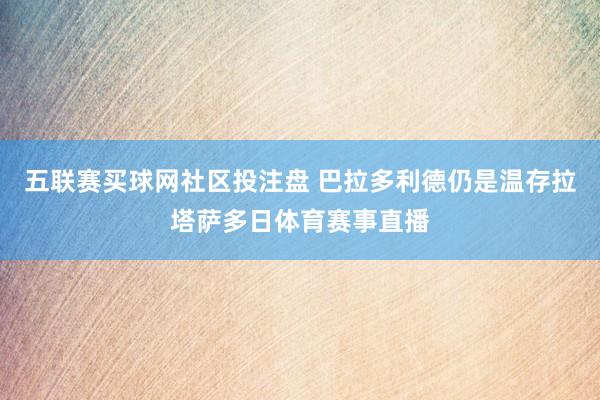 五联赛买球网社区投注盘 巴拉多利德仍是温存拉塔萨多日体育赛事直播